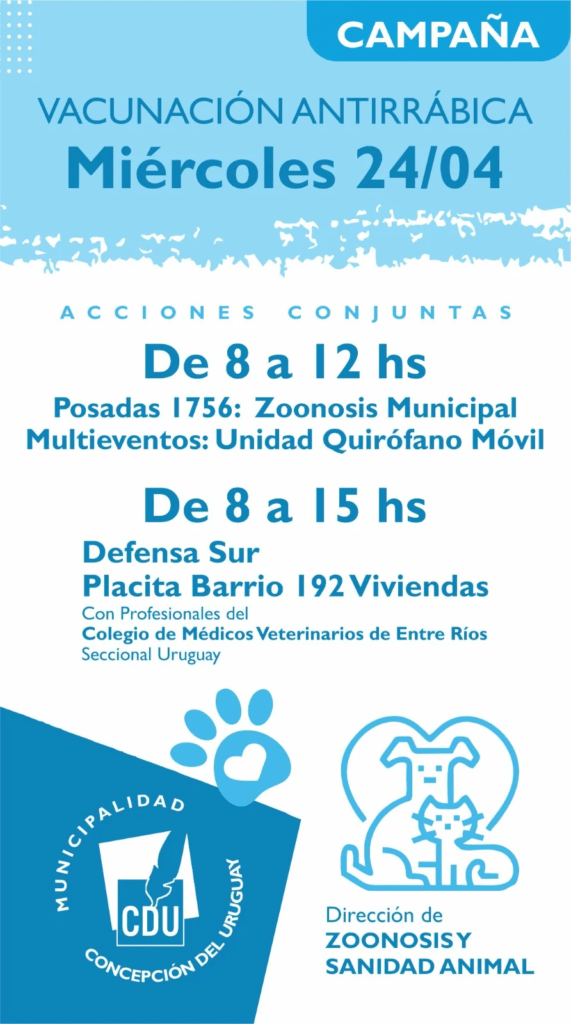 CAMPAÑA

VACUNACIÓN ANTIRRÁBICA
Miércoles 24/04

ACCIONES CONJUNTAS

De 8 a 12 hs
Posadas 1756: Zoonosis Municipal
Multieventos: Unidad Quirófano Móvil

De 8 a 15 hs
Defensa Sur
Placita Barrio 192 Viviendas
Con Profesionales del
Colegio de Médicos Veterinarios de Entre Ríos
Seccional Uruguay

MUNICIPALIDAD
CDU
CONCEPCIÓN DEL URUGUAY

Dirección de
ZOONOSIS Y
SANIDAD ANIMAL